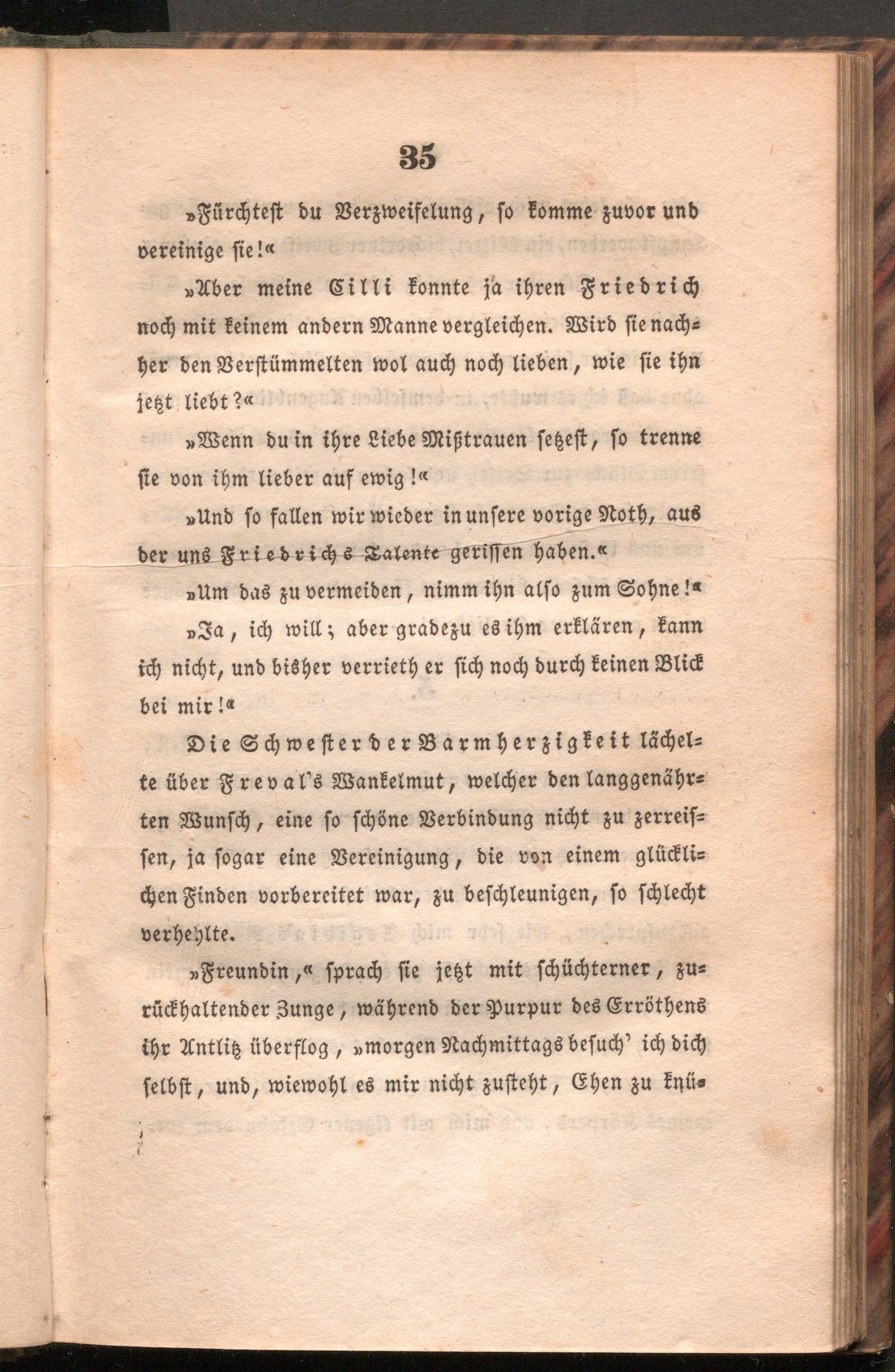 35

»Fürchtest du Verzweifelung, so komme zuvor und vereinige sie!«

»Aber meine Cilli konnte ja ihren Friedrich noch mit keinem andern Manne vergleichen. Wird sie nachher den Verstümmelten wol auch noch lieben, wie sie ihn jetzt liebt?«

»Wenn du in ihre Liebe Mißtrauen setzest, so trenne sie von ihm lieber auf ewig!«

»Und so fallen wir wieder in unsere vorige Noth, aus der uns Friedrichs Talente gerissen haben.«

»Um das zu vermeiden, nimm ihn also zum Sohne!«

»Ja, ich will; aber gradezu es ihm erklären, kann ich nicht, und bisher verrieth er sich noch durch keinen Blick bei mir!«

Die Schwester der Barmherzigkeit lächelte über Freval's Wankelmut, welcher den langgenährten Wunsch, eine so schöne Verbindung nicht zu zerreissen, ja sogar eine Vereinigung, die von einem glücklichen Finden vorbereitet war, zu beschleunigen, so schlecht verhehlte.

»Freundin,« sprach sie jetzt mit schüchterner, zurückhaltender Zunge, während der Purpur des Erröthens ihr Antlitz überflog, »morgen Nachmittags besuch' ich dich selbst, und, wiewohl es mir nicht zusteht, Ehen zu knü-